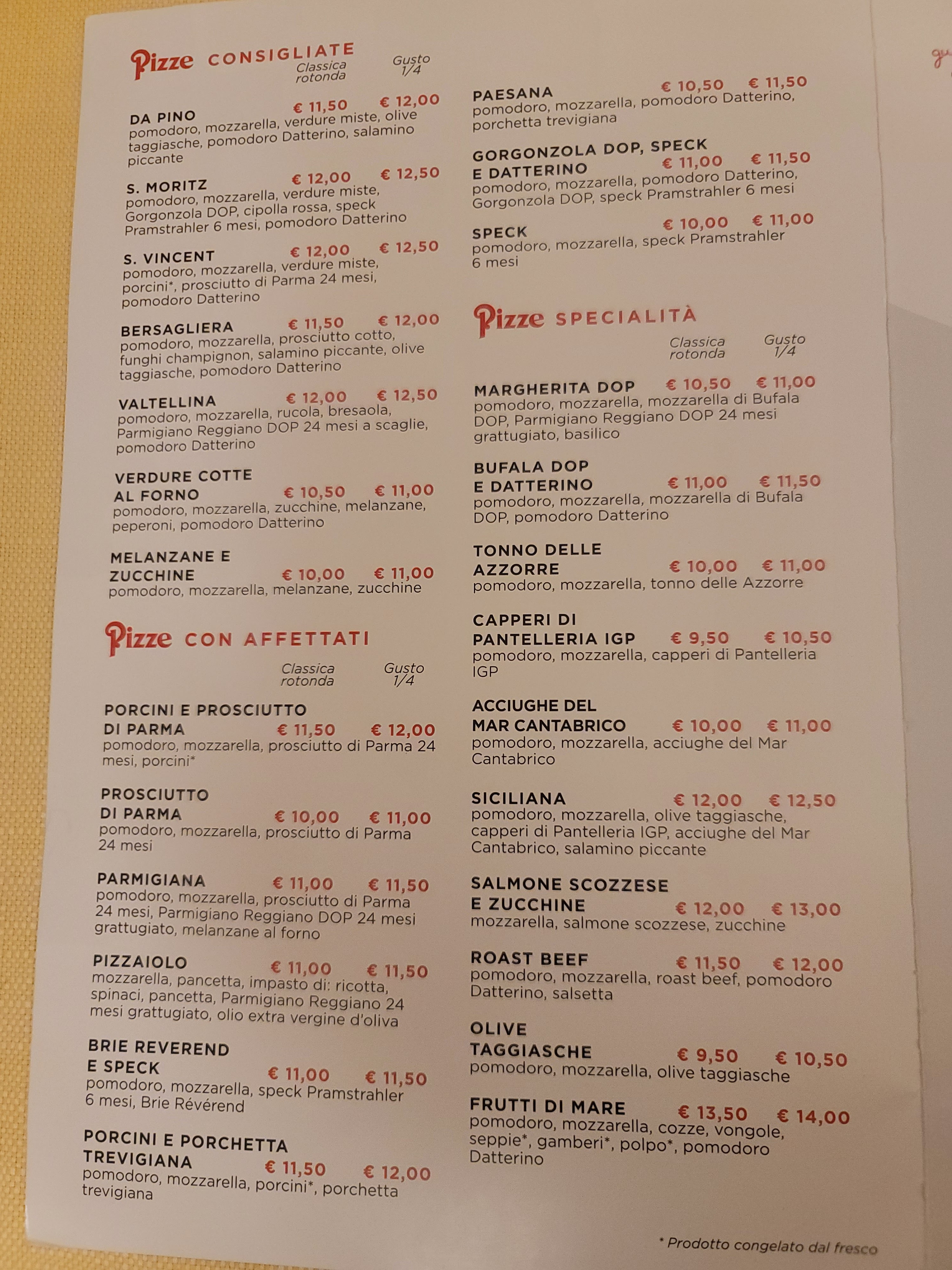 Pizze CONSIGLIATE
Classica rotonda Gusto 1/4

DA PINO € 11,50 € 12,00
pomodoro, mozzarella, verdure miste, olive taggiasche, pomodoro Datterino, salamino piccante

S. MORITZ € 12,00 € 12,50
pomodoro, mozzarella, verdure miste, Gorgonzola DOP, cipolla rossa, speck Pramstrahler 6 mesi, pomodoro Datterino

S. VINCENT € 12,00 € 12,50
pomodoro, mozzarella, verdure miste, porcini*, prosciutto di Parma 24 mesi, pomodoro Datterino

BERSAGLIERA € 11,50 € 12,00
pomodoro, mozzarella, prosciutto cotto, funghi champignon, salamino piccante, olive taggiasche, pomodoro Datterino

VALTELLINA € 12,00 € 12,50
pomodoro, mozzarella, rucola, bresaola, Parmigiano Reggiano DOP 24 mesi a scaglie, pomodoro Datterino

VERDURE COTTE AL FORNO € 10,50 € 11,00
pomodoro, mozzarella, zucchine, melanzane, peperoni, pomodoro Datterino

MELANZANE E ZUCCHINE € 10,00 € 11,00
pomodoro, mozzarella, melanzane, zucchine

Pizze CON AFFETTATI
Classica rotonda Gusto 1/4

PORCINI E PROSCIUTTO DI PARMA € 11,50 € 12,00
pomodoro, mozzarella, prosciutto di Parma 24 mesi, porcini*

PROSCIUTTO DI PARMA € 10,00 € 11,00
pomodoro, mozzarella, prosciutto di Parma 24 mesi

PARMIGIANA € 11,00 € 11,50
pomodoro, mozzarella, prosciutto di Parma 24 mesi, Parmigiano Reggiano DOP 24 mesi grattugiato, melanzane al forno

PIZZAIOLO € 11,00 € 11,50
mozzarella, pancetta, impasto di: ricotta, spinaci, pancetta, Parmigiano Reggiano 24 mesi grattugiato, olio extra vergine d'oliva

BRIE REVEREND E SPECK € 11,00 € 11,50
pomodoro, mozzarella, speck Pramstrahler 6 mesi, Brie Révérend

PORCINI E PORCHETTA TREVIGIANA € 11,50 € 12,00
pomodoro, mozzarella, porcini*, porchetta trevigiana

PAESANA € 10,50 € 11,50
pomodoro, mozzarella, pomodoro Datterino, porchetta trevigiana

GORGONZOLA DOP, SPECK E DATTERINO € 11,00 € 11,50
pomodoro, mozzarella, pomodoro Datterino, Gorgonzola DOP, speck Pramstrahler 6 mesi

SPECK € 10,00 € 11,00
pomodoro, mozzarella, speck Pramstrahler 6 mesi

Pizze SPECIALITÀ
Classica rotonda Gusto 1/4

MARGHERITA DOP € 10,50 € 11,00
pomodoro, mozzarella, mozzarella di Bufala DOP, Parmigiano Reggiano DOP 24 mesi grattugiato, basilico

BUFALA DOP E DATTERINO € 11,00 € 11,50
pomodoro, mozzarella, mozzarella di Bufala DOP, pomodoro Datterino

TONNO DELLE AZZORRE € 10,00 € 11,00
pomodoro, mozzarella, tonno delle Azzorre

CAPPERI DI PANTELLERIA IGP € 9,50 € 10,50
pomodoro, mozzarella, capperi di Pantelleria IGP

ACCIUGHE DEL MAR CANTABRICO € 10,00 € 11,00
pomodoro, mozzarella, acciughe del Mar Cantabrico

SICILIANA € 12,00 € 12,50
pomodoro, mozzarella, olive taggiasche, capperi di Pantelleria IGP, acciughe del Mar Cantabrico, salamino piccante

SALMONE SCOZZESE E ZUCCHINE € 12,00 € 13,00
mozzarella, salmone scozzese, zucchine

ROAST BEEF € 11,50 € 12,00
pomodoro, mozzarella, roast beef, pomodoro Datterino, salsetta

OLIVE TAGGIASCHE € 9,50 € 10,50
pomodoro, mozzarella, olive taggiasche

FRUTTI DI MARE € 13,50 € 14,00
pomodoro, mozzarella, cozze, vongole, seppie*, gamberi*, polpo*, pomodoro Datterino

* Prodotto congelato dal fresco